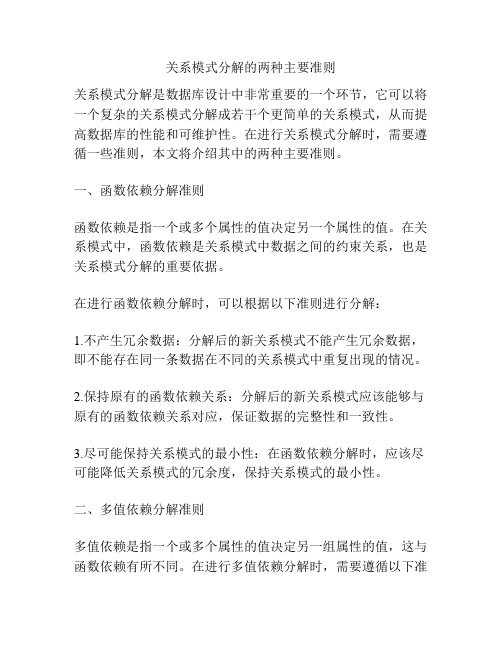 关系模式分解的两种主要准则

关系模式分解是数据库设计中非常重要的一个环节，它可以将一个复杂的关系模式分解成若干个更简单的关系模式，从而提高数据库的性能和可维护性。在进行关系模式分解时，需要遵循一些准则，本文将介绍其中的两种主要准则。

一、函数依赖分解准则

函数依赖是指一个或多个属性的值决定另一个属性的值。在关系模式中，函数依赖是关系模式中数据之间的约束关系，也是关系模式分解的重要依据。

在进行函数依赖分解时，可以根据以下准则进行分解：

1.不产生冗余数据：分解后的新关系模式不能产生冗余数据，即不能存在同一条数据在不同的关系模式中重复出现的情况。

2.保持原有的函数依赖关系：分解后的新关系模式应该能够与原有的函数依赖关系对应，保证数据的完整性和一致性。

3.尽可能保持关系模式的最小性：在函数依赖分解时，应该尽可能降低关系模式的冗余度，保持关系模式的最小性。

二、多值依赖分解准则

多值依赖是指一个或多个属性的值决定另一组属性的值，这与函数依赖有所不同。在进行多值依赖分解时，需要遵循以下准